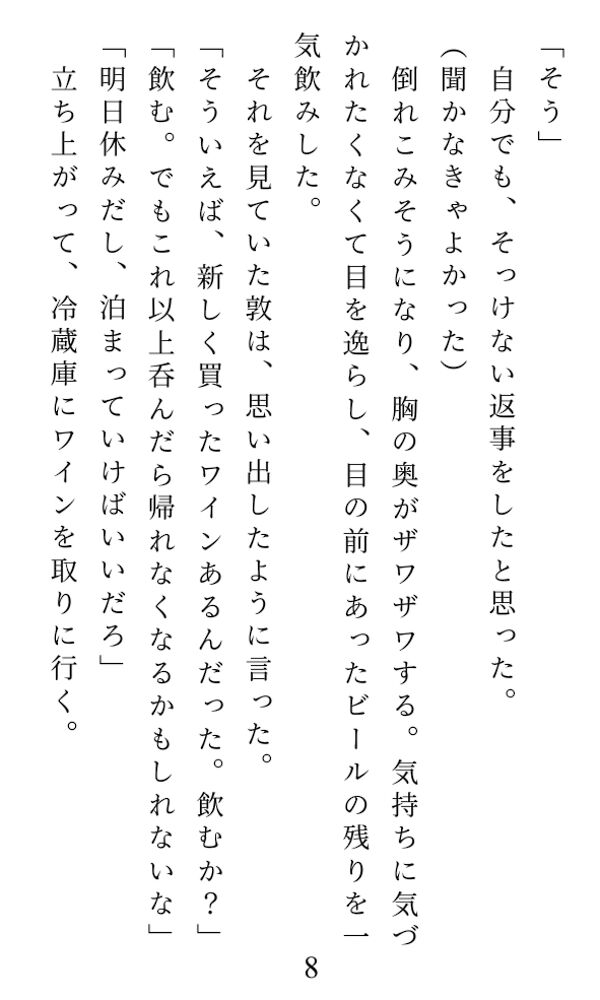 「そう」
自分でも、そっけない返事をしたと思った。
(聞かなきゃよかった)
倒れこみそうになり、胸の奥がザワザワする。気持ちに気づかれたくなくて目を逸らし、目の前にあったビールの残りを一気飲みした。
それを見ていた敦は、思い出したように言った。
「そういえば、新しく買ったワインあるんだった。飲むか?」
「飲む。でもこれ以上呑んだら帰れなくなるかもしれないな」
「明日休みだし、泊まっていけばいいだろ」
立ち上がって、冷蔵庫にワインを取りに行く。

8